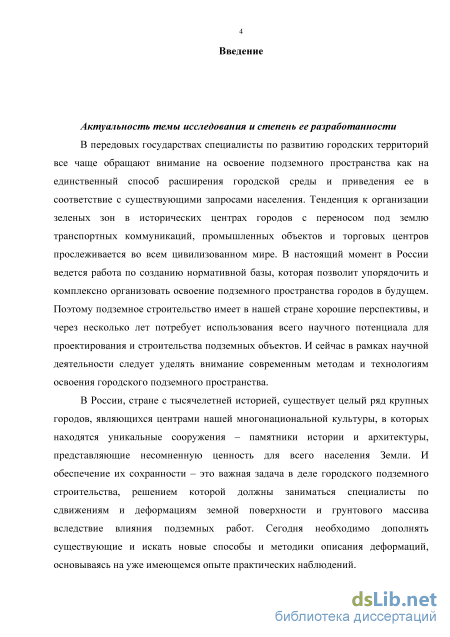 4

Введение

Актуальность темы исследования и степень ее разработанности

В передовых государствах специалисты по развитию городских территорий все чаще обращают внимание на освоение подземного пространства как на единственный способ расширения городской среды и приведения ее в соответствие с существующими запросами населения. Тенденция к организации зеленых зон в исторических центрах городов с переносом под землю транспортных коммуникаций, промышленных объектов и торговых центров прослеживается во всем цивилизованном мире. В настоящий момент в России ведется работа по созданию нормативной базы, которая позволит упорядочить и комплексно организовать освоение подземного пространства городов в будущем. Поэтому подземное строительство имеет в нашей стране хорошие перспективы, и через несколько лет потребует использования всего научного потенциала для проектирования и строительства подземных объектов. И сейчас в рамках научной деятельности следует уделять внимание современным методам и технологиям освоения городского подземного пространства.

В России, стране с тысячелетней историей, существует целый ряд крупных городов, являющихся центрами нашей многонациональной культуры, в которых находятся уникальные сооружения – памятники истории и архитектуры, представляющие несомненную ценность для всего населения Земли. И обеспечение их сохранности – это важная задача в деле городского подземного строительства, решением которой должны заниматься специалисты по сдвижениям и деформациям земной поверхности и грунтового массива вследствие влияния подземных работ. Сегодня необходимо дополнять существующие и искать новые способы и методики описания деформаций, основываясь на уже имеющемся опыте практических наблюдений.

dsLib.net
библиотека диссертаций